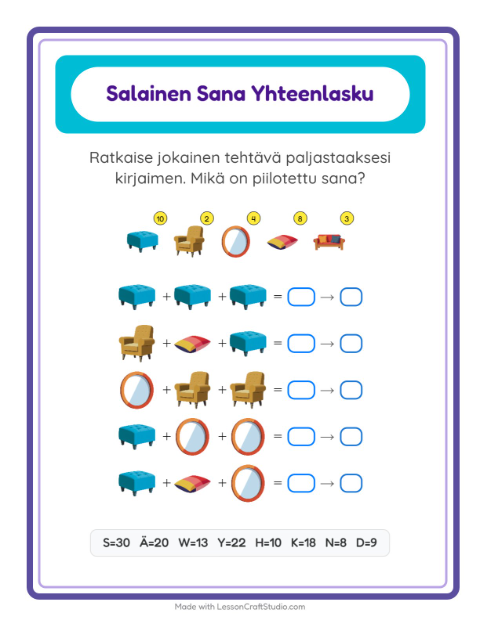 Salainen Sana Yhteenlasku

Ratkaise jokainen tehtävä paljastaaksesi kirjaimen. Mikä on piilotettu sana?

10 2 4 8 3

+ + = →

+ + = →

+ + = →

+ + = →

+ + = →

S=30 Ä=20 W=13 Y=22 H=10 K=18 N=8 D=9

Made with LessonCraftStudio.com